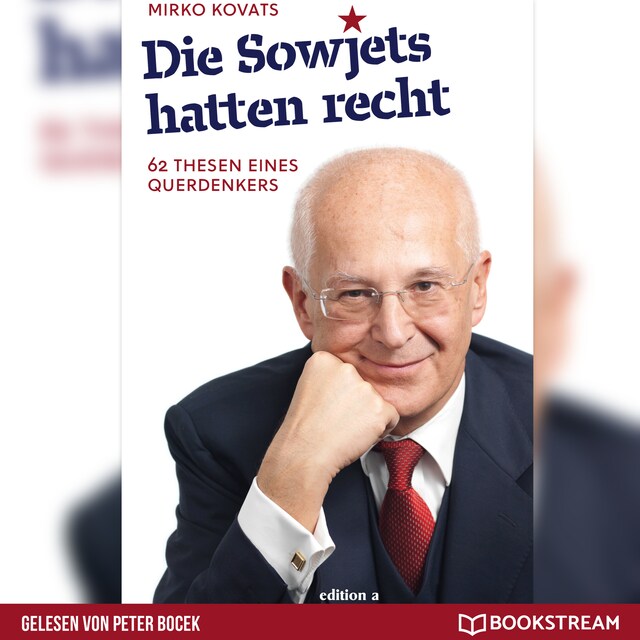 MIRKO KOVATS

Die Sowjets hatten recht

62 THESEN EINES QUERDENKERS

edition a

GELESEN VON PETER BOCEK

BOOKSTREAM